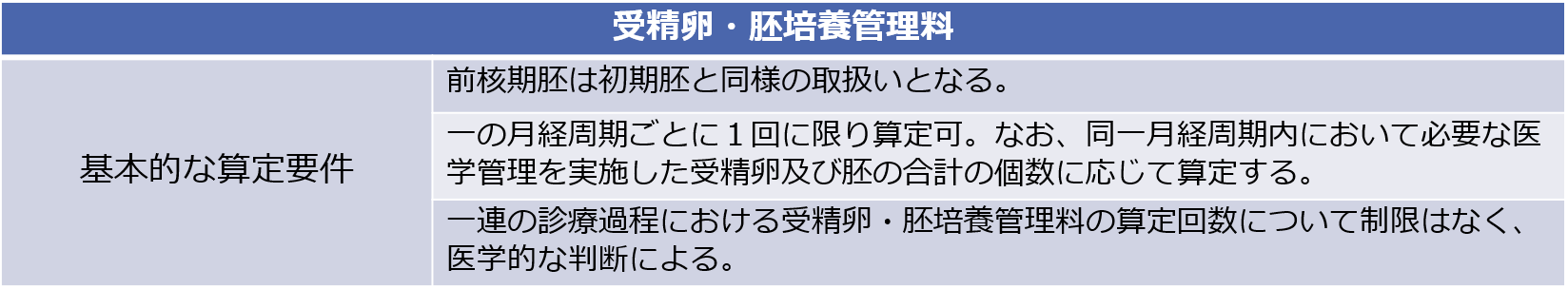 | 受精卵・胚培養管理料 | |
|---|---|
| 基本的な算定要件 | 前核期胚は初期胚と同様の取扱いとなる。 |
| | 一の月経周期ごとに１回に限り算定可。なお、同一月経周期内において必要な医学管理を実施した受精卵及び胚の合計の個数に応じて算定する。 |
| | 一連の診療過程における受精卵・胚培養管理料の算定回数について制限はなく、医学的な判断による。 |